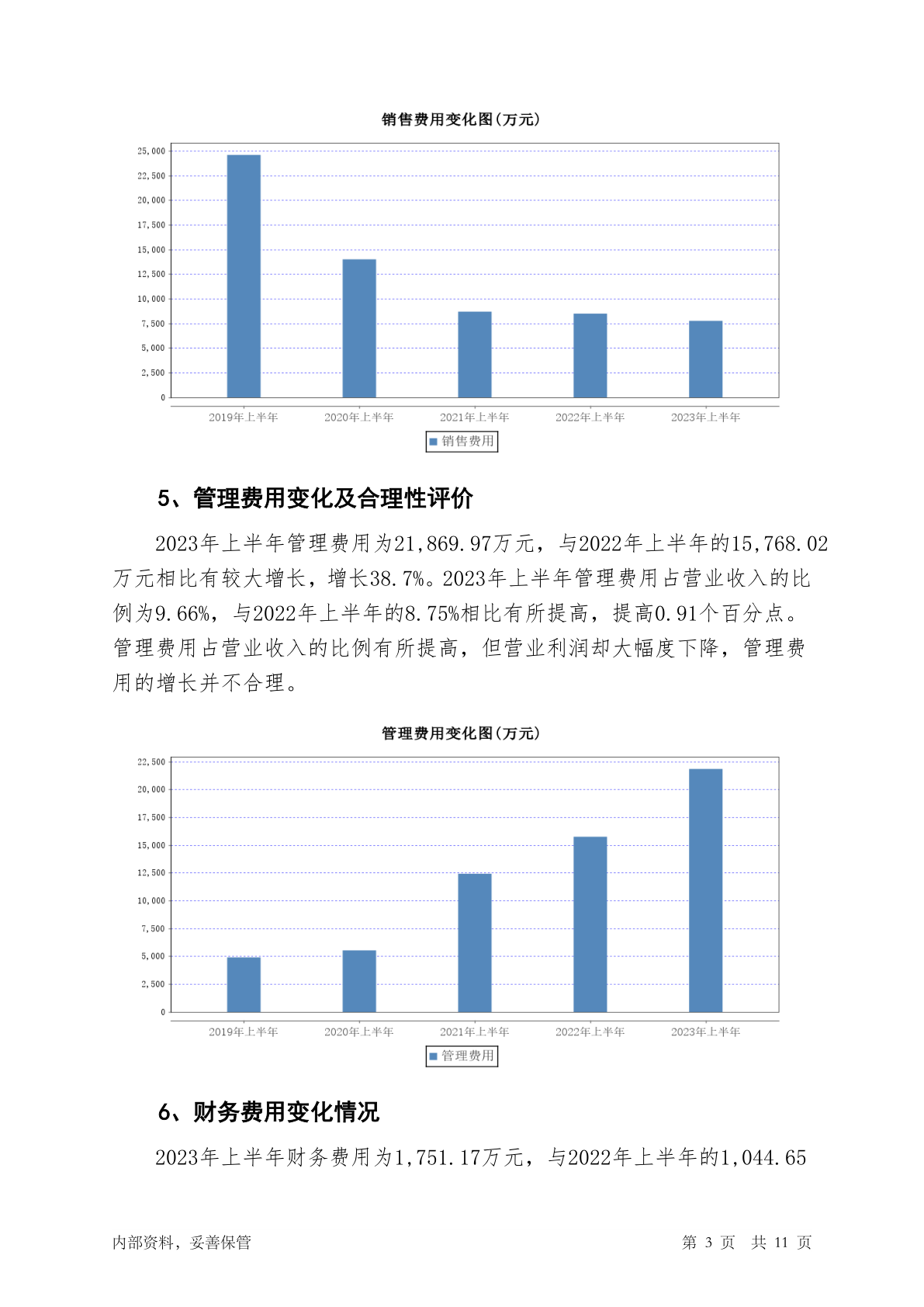 销售费用变化图(万元)

25,000
22,500
20,000
17,500
15,000
12,500
10,000
7,500
5,000
2,500
0

2019年上半年 2020年上半年 2021年上半年 2022年上半年 2023年上半年

销售费用

5、管理费用变化及合理性评价

2023年上半年管理费用为21,869.97万元，与2022年上半年的15,768.02万元相比有较大增长，增长38.7%。2023年上半年管理费用占营业收入的比例为9.66%，与2022年上半年的8.75%相比有所提高，提高0.91个百分点。管理费用占营业收入的比例有所提高，但营业利润却大幅度下降，管理费用的增长并不合理。

管理费用变化图(万元)

22,500
20,000
17,500
15,000
12,500
10,000
7,500
5,000
2,500
0

2019年上半年 2020年上半年 2021年上半年 2022年上半年 2023年上半年

管理费用

6、财务费用变化情况

2023年上半年财务费用为1,751.17万元，与2022年上半年的1,044.65

内部资料，妥善保管

第 3 页 共 11 页